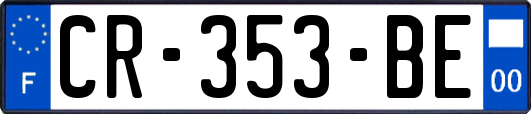 F

CR-353-BE

00